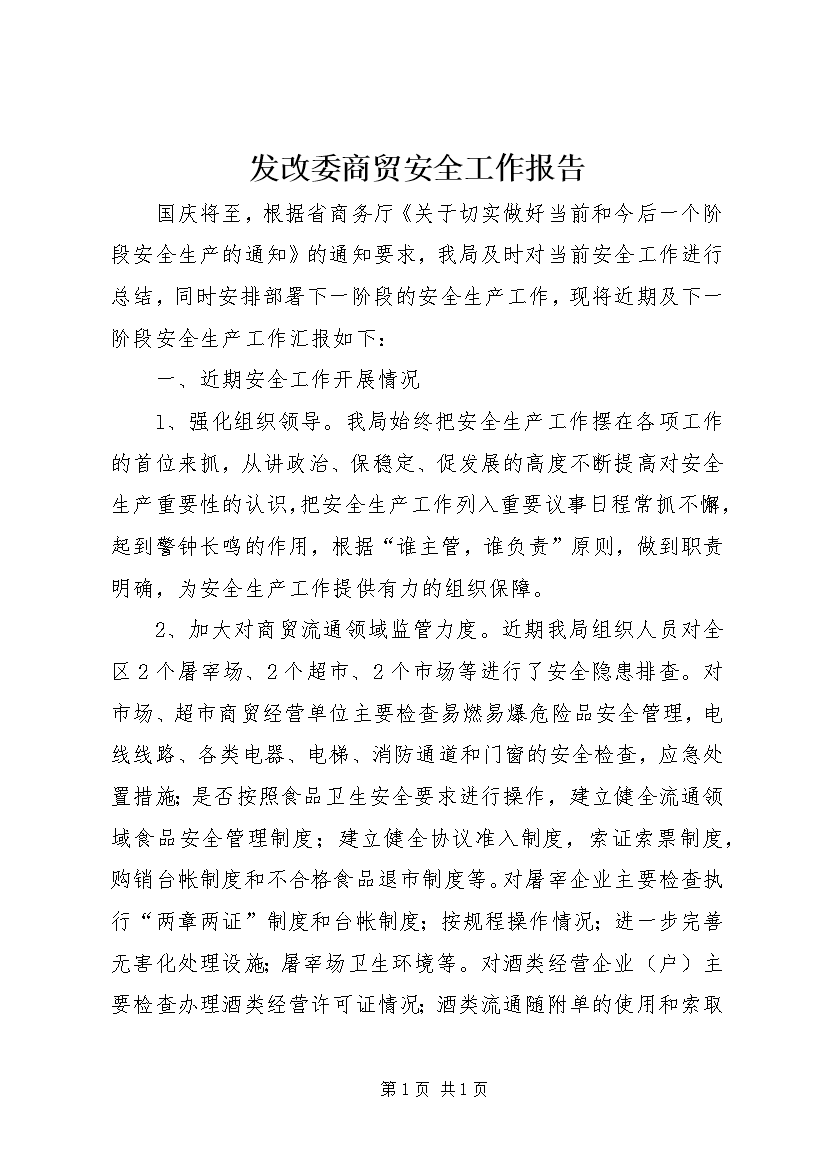 发改委商贸安全工作报告

国庆将至，根据省商务厅《关于切实做好当前和今后一个阶段安全生产的通知》的通知要求，我局及时对当前安全工作进行总结，同时安排部署下一阶段的安全生产工作，现将近期及下一阶段安全生产工作汇报如下：

一、近期安全工作开展情况

1、强化组织领导。我局始终把安全生产工作摆在各项工作的首位来抓，从讲政治、保稳定、促发展的高度不断提高对安全生产重要性的认识，把安全生产工作列入重要议事日程常抓不懈，起到警钟长鸣的作用，根据“谁主管，谁负责”原则，做到职责明确，为安全生产工作提供有力的组织保障。

2、加大对商贸流通领域监管力度。近期我局组织人员对全区2个屠宰场、2个超市、2个市场等进行了安全隐患排查。对市场、超市商贸经营单位主要检查易燃易爆危险品安全管理，电线线路、各类电器、电梯、消防通道和门窗的安全检查，应急处置措施；是否按照食品卫生安全要求进行操作，建立健全流通领域食品安全管理制度；建立健全协议准入制度，索证索票制度，购销台帐制度和不合格食品退市制度等。对屠宰企业主要检查执行“两章两证”制度和台帐制度；按规程操作情况；进一步完善无害化处理设施；屠宰场卫生环境等。对酒类经营企业（户）主要检查办理酒类经营许可证情况；酒类流通随附单的使用和索取

第1页 共1页